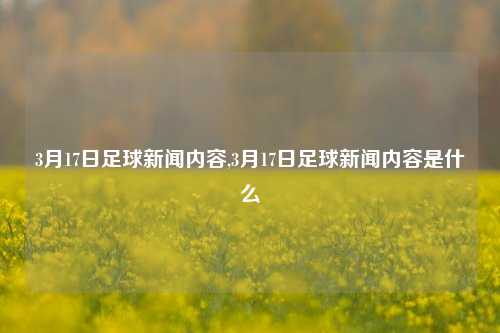 3月17日足球新闻内容,3月17日足球新闻内容是什么